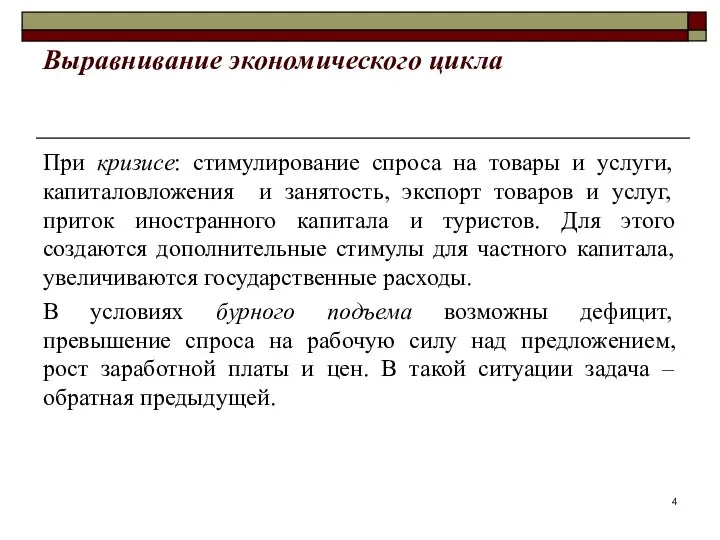 Выравнивание экономического цикла

При кризисе: стимулирование спроса на товары и услуги, капиталовложения и занятость, экспорт товаров и услуг, приток иностранного капитала и туристов. Для этого создаются дополнительные стимулы для частного капитала, увеличиваются государственные расходы.

В условиях бурного подъема возможны дефицит, превышение спроса на рабочую силу над предложением, рост заработной платы и цен. В такой ситуации задача – обратная предыдущей.

4